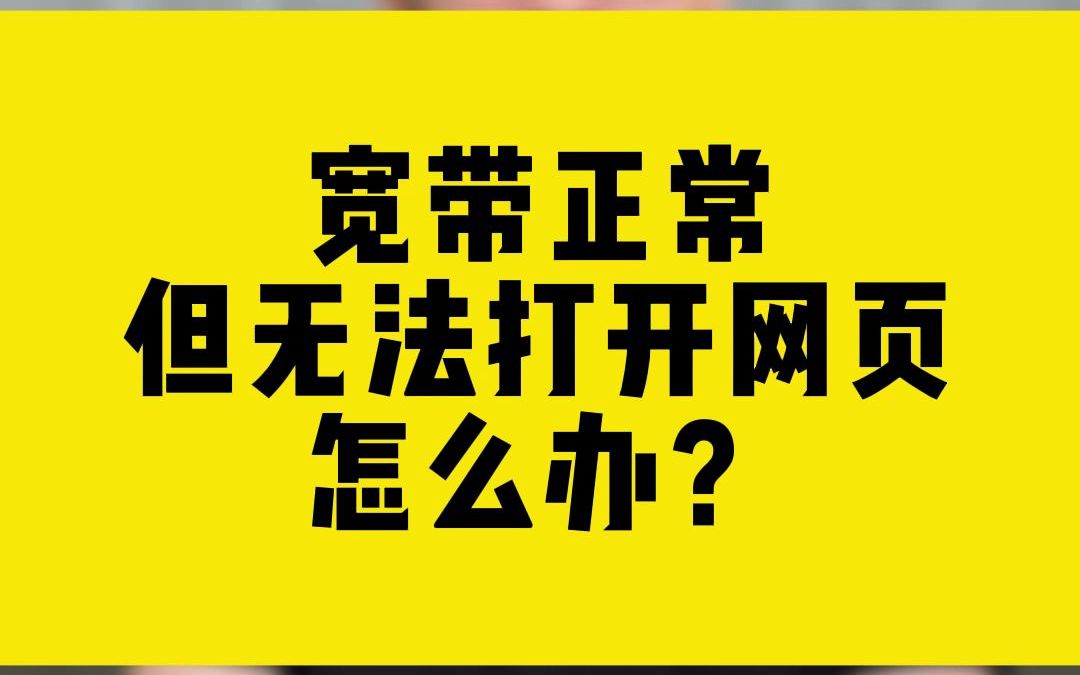 宽带正常
但无法打开网页
怎么办？